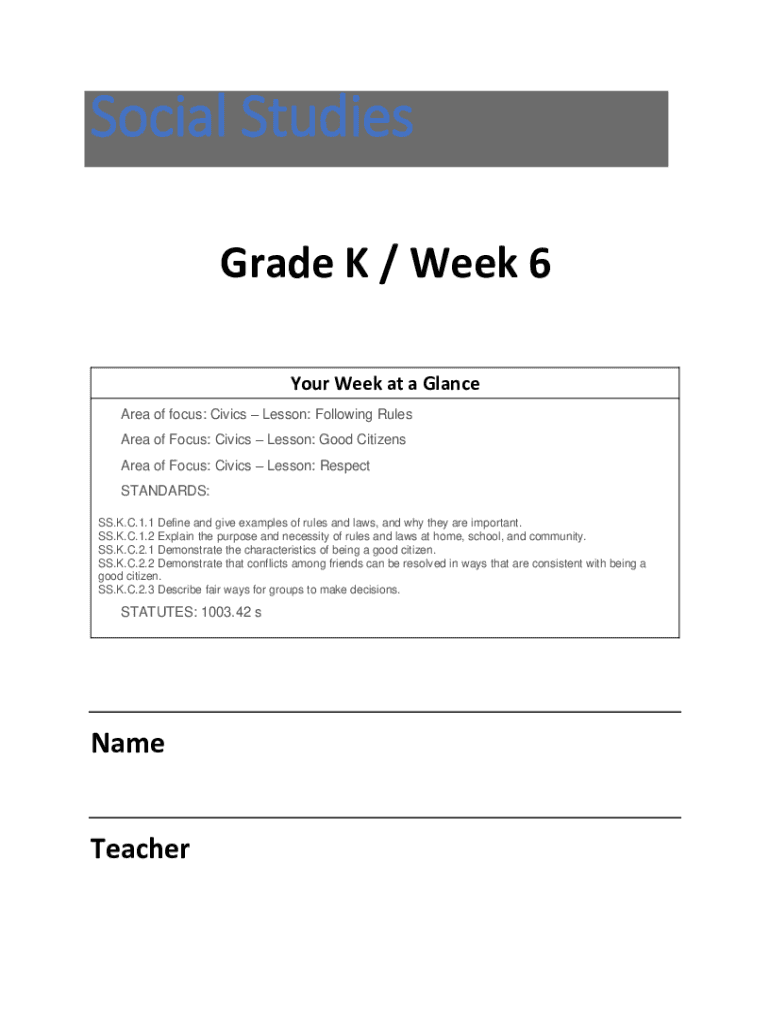 Social Studies

Grade K / Week 6

Your Week at a Glance

Area of focus: Civics – Lesson: Following Rules

Area of Focus: Civics – Lesson: Good Citizens

Area of Focus: Civics – Lesson: Respect

STANDARDS:

SS.K.C.1.1 Define and give examples of rules and laws, and why they are important.
SS.K.C.1.2 Explain the purpose and necessity of rules and laws at home, school, and community.
SS.K.C.2.1 Demonstrate the characteristics of being a good citizen.
SS.K.C.2.2 Demonstrate that conflicts among friends can be resolved in ways that are consistent with being a good citizen.
SS.K.C.2.3 Describe fair ways for groups to make decisions.

STATUTES: 1003.42 s

Name

Teacher